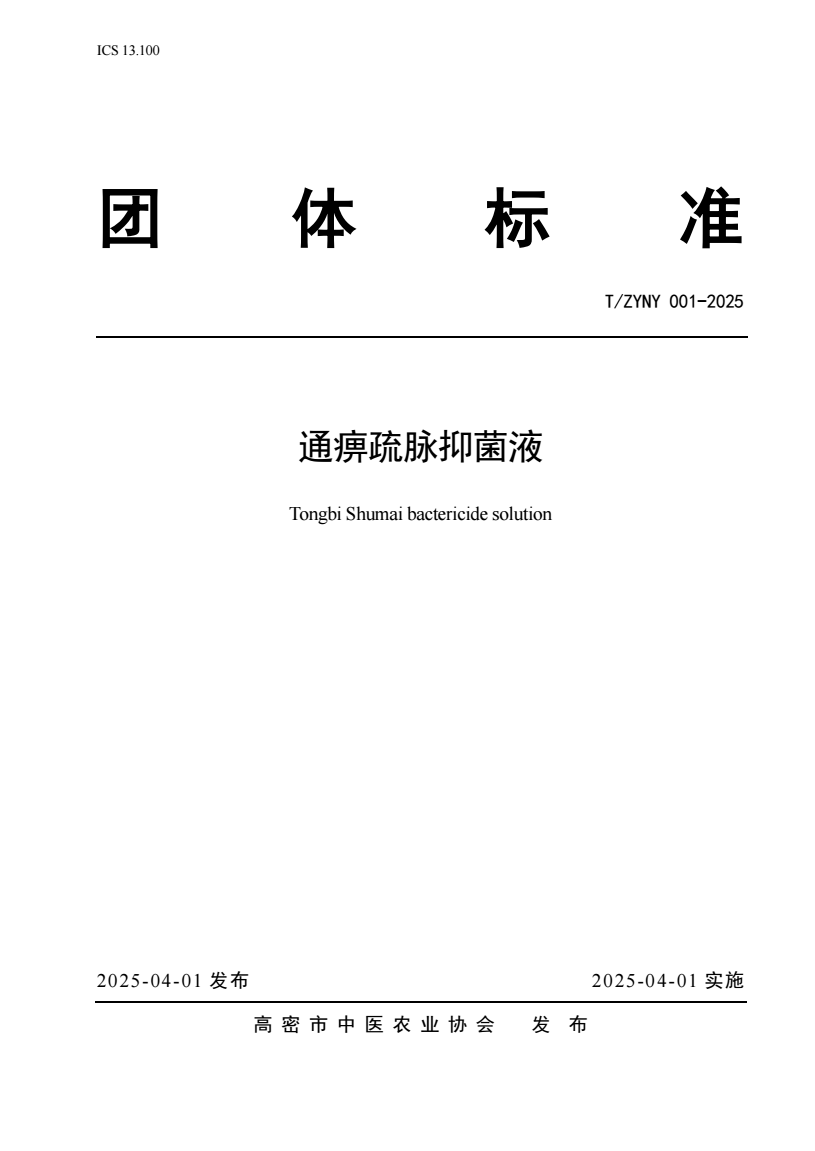 ICS 13.100

团 体 标 准

T/ZYNY 001-2025

通痹疏脉抑菌液

Tongbi Shumai bactericide solution

2025-04-01 发布

2025-04-01 实施

高密市中医农业协会 发布